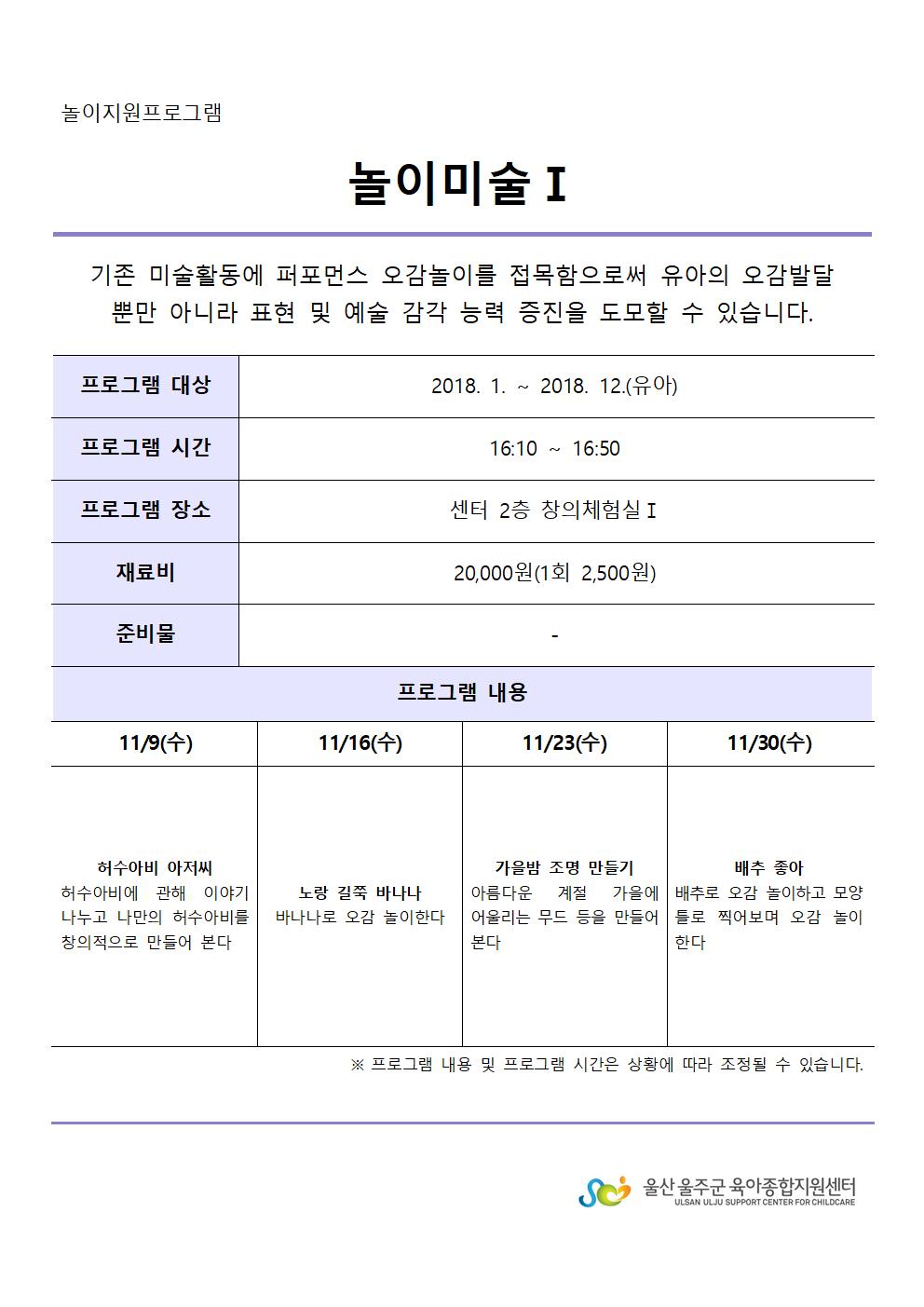 놀이지원프로그램

놀이미술 I

기존 미술활동에 퍼포먼스 오감놀이를 접목함으로써 유아의 오감발달 뿐만 아니라 표현 및 예술 감각 능력 증진을 도모할 수 있습니다.

| 프로그램 대상 | 2018. 1. ~ 2018. 12.(유아) |
|---|---|
| 프로그램 시간 | 16:10 ~ 16:50 |
| 프로그램 장소 | 센터 2층 창의체험실 I |
| 재료비 | 20,000원(1회 2,500원) |
| 준비물 | - |

프로그램 내용

| 11/9(수) | 11/16(수) | 11/23(수) | 11/30(수) |
|---|---|---|---|
| 허수아비 아저씨 허수아비에 관해 이야기 나누고 나만의 허수아비를 창의적으로 만들어 본다 | 노랑 길쭉 바나나 바나나로 오감 놀이한다 | 가을밤 조명 만들기 아름다운 계절 가을에 어울리는 무드 등을 만들어 본다 | 배추 좋아 배추로 오감 놀이하고 모양 틀로 찍어보며 오감 놀이 한다 |

※ 프로그램 내용 및 프로그램 시간은 상황에 따라 조정될 수 있습니다.

울산 울주군 육아종합지원센터
ULSAN ULJU SUPPORT CENTER FOR CHILDCARE